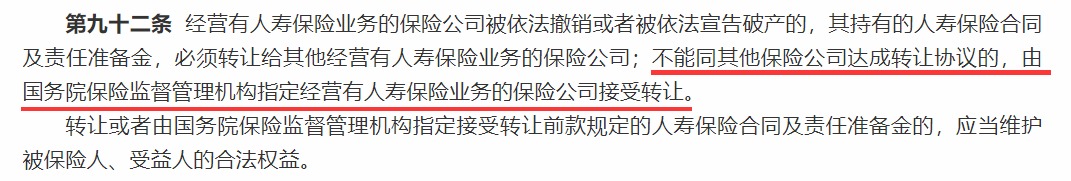 第九十二条　经营有人寿保险业务的保险公司被依法撤销或者被依法宣告破产的，其持有的人寿保险合同及责任准备金，必须转让给其他经营有人寿保险业务的保险公司；不能同其他保险公司达成转让协议的，由国务院保险监督管理机构指定经营有人寿保险业务的保险公司接受转让。

转让或者由国务院保险监督管理机构指定接受转让前款规定的人寿保险合同及责任准备金的，应当维护被保险人、受益人的合法权益。